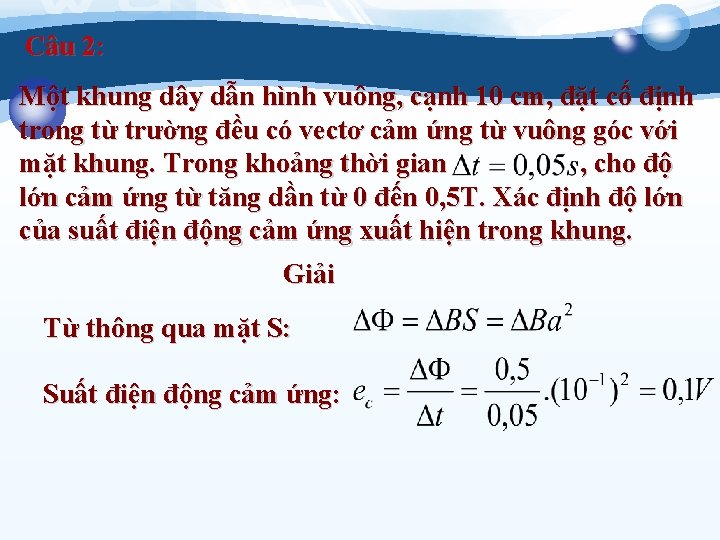 Câu 2:

Một khung dây dẫn hình vuông, cạnh 10 cm, đặt cố định trong từ trường đều có vectơ cảm ứng từ vuông góc với mặt khung. Trong khoảng thời gian $\Delta t = 0,05s$, cho độ lớn cảm ứng từ tăng dần từ 0 đến 0,5T. Xác định độ lớn của suất điện động cảm ứng xuất hiện trong khung.

Giải

Từ thông qua mặt S: $\Delta\Phi = \Delta BS = \Delta Ba^2$

Suất điện động cảm ứng: $e_c = \frac{\Delta\Phi}{\Delta t} = \frac{0,5}{0,05}.(10^{-1})^2 = 0,1V$